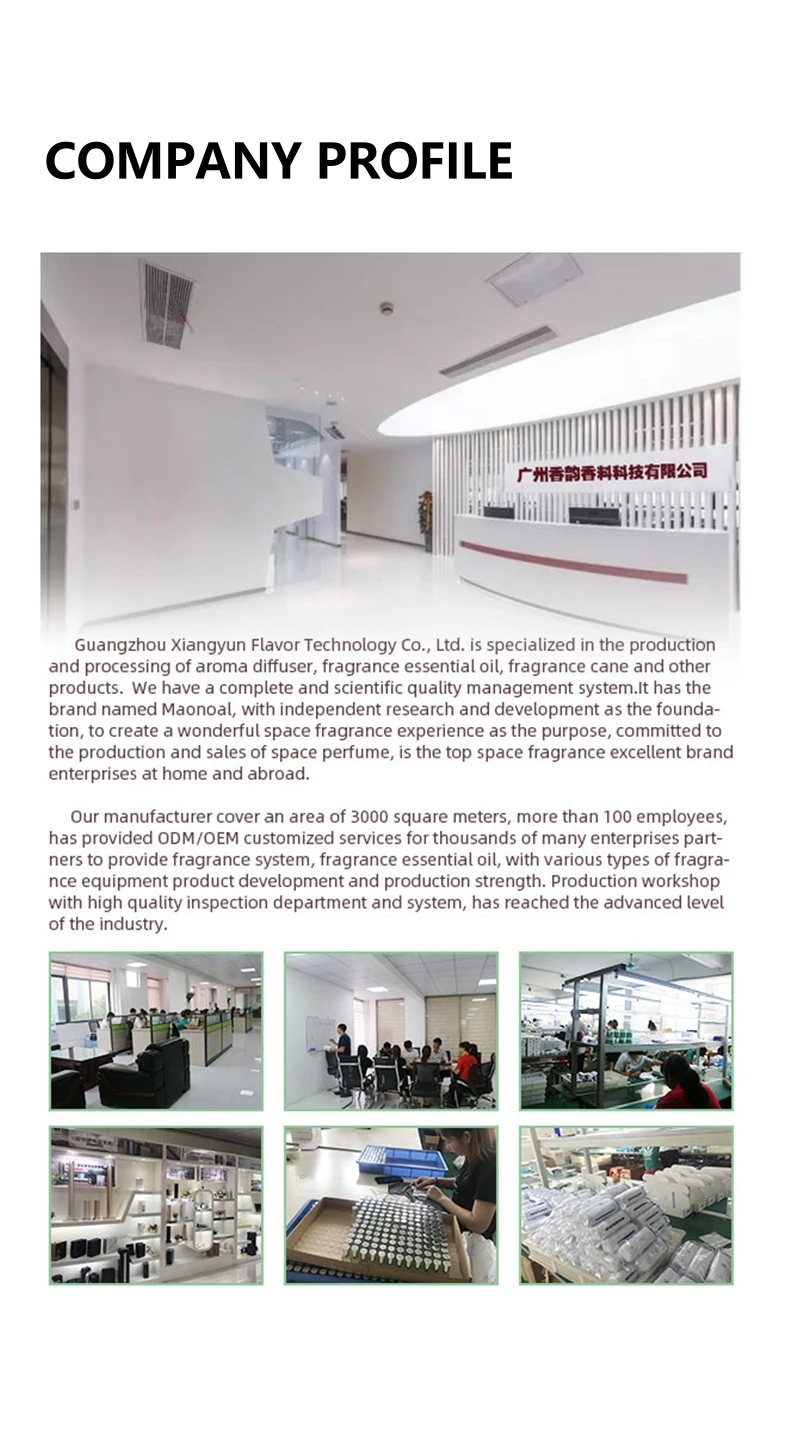 COMPANY PROFILE

广州香韵香料科技有限公司

Guangzhou Xiangyun Flavor Technology Co., Ltd. is specialized in the production and processing of aroma diffuser, fragrance essential oil, fragrance cane and other products. We have a complete and scientific quality management system.It has the brand named Maonoal, with independent research and development as the foundation, to create a wonderful space fragrance experience as the purpose, committed to the production and sales of space perfume, is the top space fragrance excellent brand enterprises at home and abroad.

Our manufacturer cover an area of 3000 square meters, more than 100 employees, has provided ODM/OEM customized services for thousands of many enterprises partners to provide fragrance system, fragrance essential oil, with various types of fragrance equipment product development and production strength. Production workshop with high quality inspection department and system, has reached the advanced level of the industry.